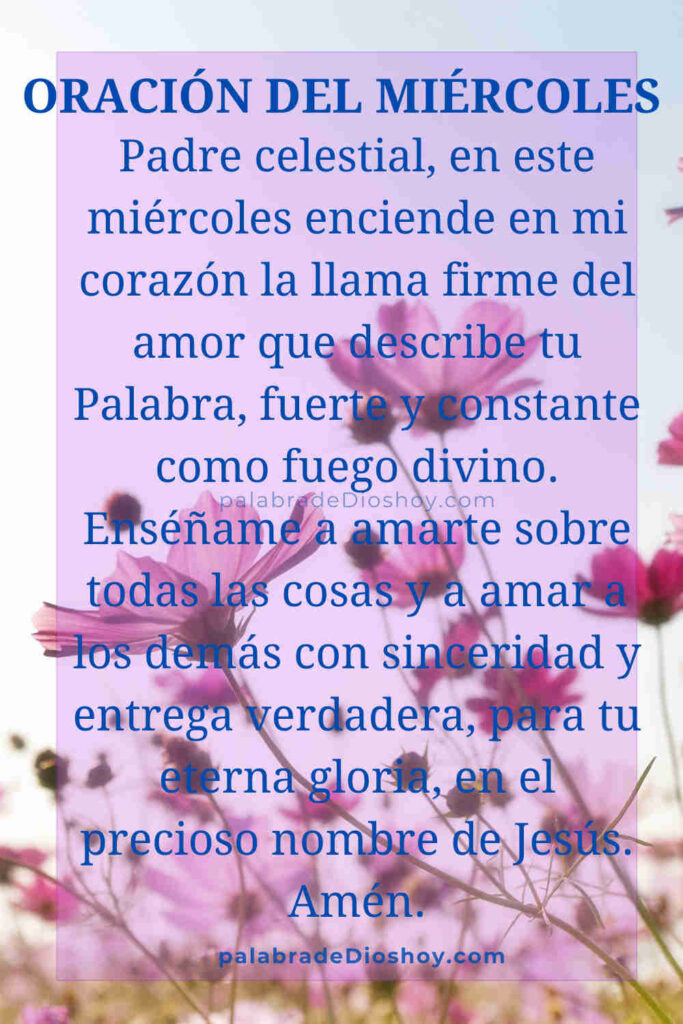 ORACIÓN DEL MIÉRCOLES

Padre celestial, en este miércoles enciende en mi corazón la llama firme del amor que describe tu Palabra, fuerte y constante como fuego divino.

palabradeDioshoy.com

Enséñame a amarte sobre todas las cosas y a amar a los demás con sinceridad y entrega verdadera, para tu eterna gloria, en el precioso nombre de Jesús. Amén.

palabradeDioshoy.com